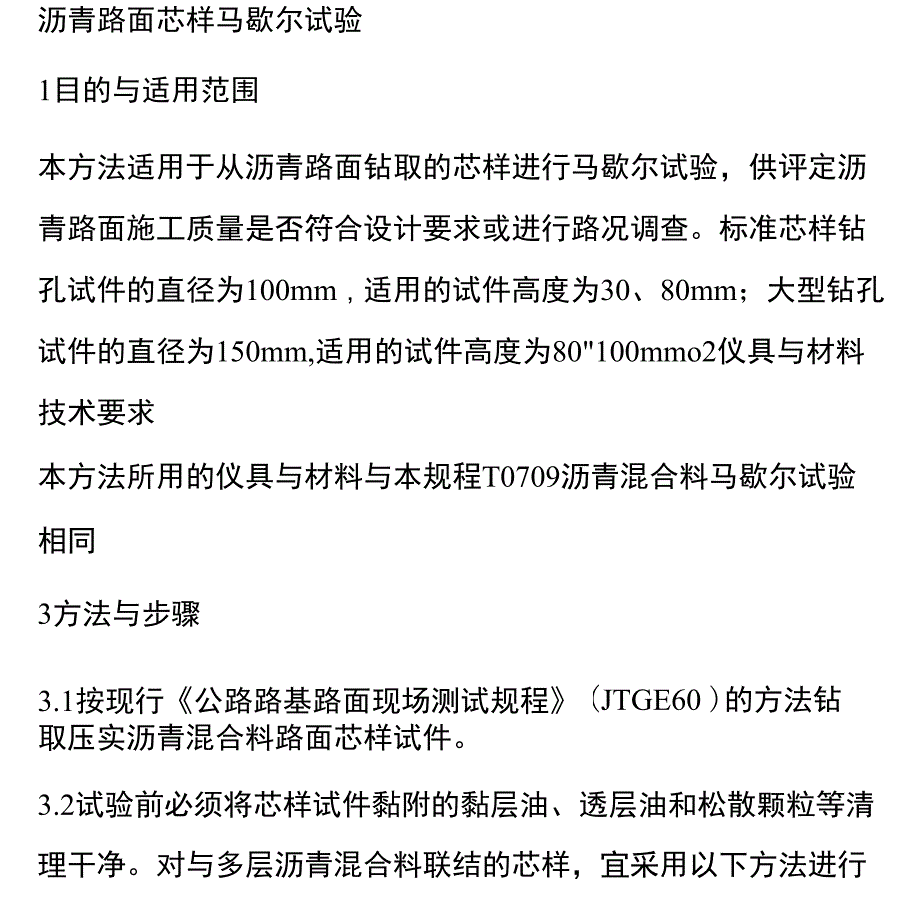 沥青路面芯样马歇尔试验

1目的与适用范围

本方法适用于从沥青路面钻取的芯样进行马歇尔试验，供评定沥青路面施工质量是否符合设计要求或进行路况调查。标准芯样钻孔试件的直径为100mm，适用的试件高度为30、80mm；大型钻孔试件的直径为150mm,适用的试件高度为80"100mmo2仪具与材料技术要求

本方法所用的仪具与材料与本规程T0709沥青混合料马歇尔试验相同

3方法与步骤

3.1按现行《公路路基路面现场测试规程》（JTGE60）的方法钻取压实沥青混合料路面芯样试件。

3.2试验前必须将芯样试件黏附的黏层油、透层油和松散颗粒等清理干净。对与多层沥青混合料联结的芯样，宜采用以下方法进行